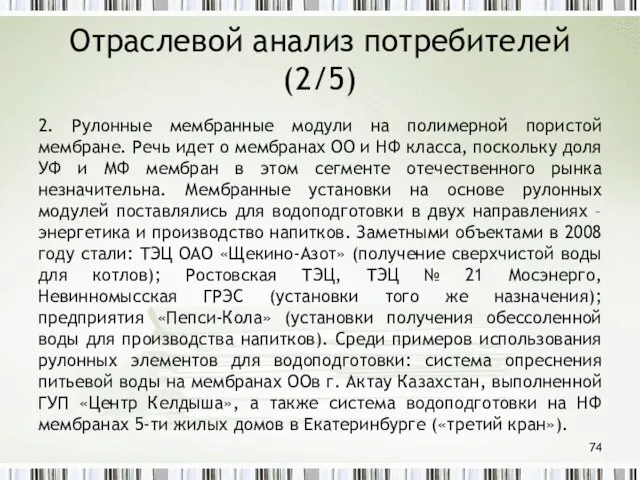 Отраслевой анализ потребителей (2/5)

2. Рулонные мембранные модули на полимерной пористой мембране. Речь идет о мембранах ОО и НФ класса, поскольку доля УФ и МФ мембран в этом сегменте отечественного рынка незначительна. Мембранные установки на основе рулонных модулей поставлялись для водоподготовки в двух направлениях – энергетика и производство напитков. Заметными объектами в 2008 году стали: ТЭЦ ОАО «Щекино-Азот» (получение сверхчистой воды для котлов); Ростовская ТЭЦ, ТЭЦ № 21 Мосэнерго, Невинномысская ГРЭС (установки того же назначения); предприятия «Пепси-Кола» (установки получения обессоленной воды для производства напитков). Среди примеров использования рулонных элементов для водоподготовки: система опреснения питьевой воды на мембранах ООв г. Актау Казахстан, выполненной ГУП «Центр Келдыша», а также система водоподготовки на НФ мембранах 5-ти жилых домов в Екатеринбурге («третий кран»).

74